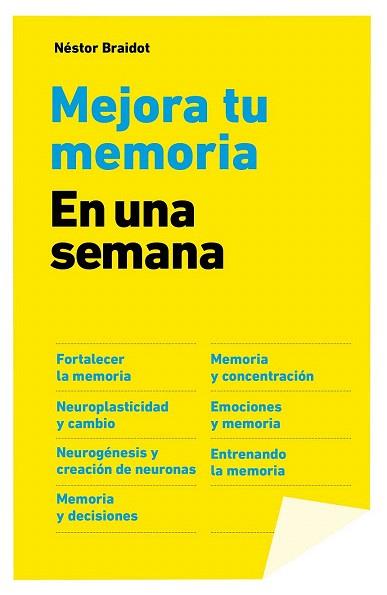 Néstor Braidot

Mejora tu memoria

En una semana

Fortalecer la memoria

Neuroplasticidad y cambio

Neurogénesis y creación de neuronas

Memoria y decisiones

Memoria y concentración

Emociones y memoria

Entrenando la memoria